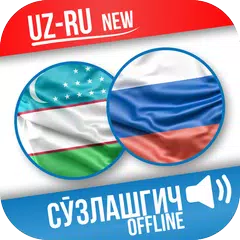 UZ-RU NEW

СЎЗЛАШГИЧ
OFFLINE